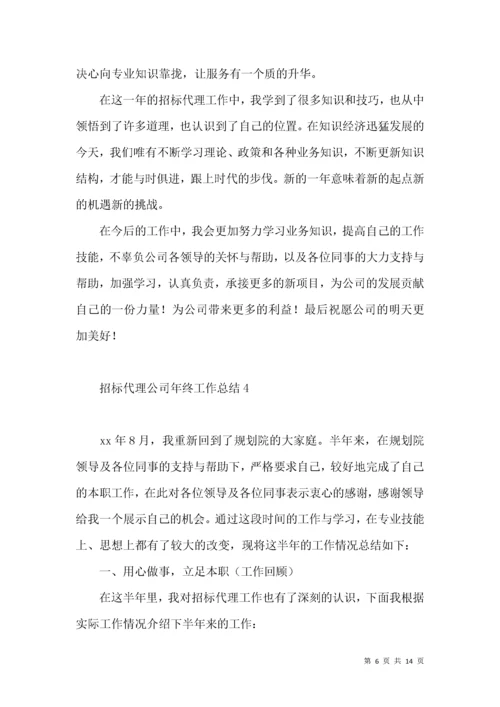 决心向专业知识靠拢，让服务有一个质的升华。

在这一年的招标代理工作中，我学到了很多知识和技巧，也从中领悟到了许多道理，也认识到了自己的位置。在知识经济迅猛发展的今天，我们唯有不断学习理论、政策和各种业务知识，不断更新知识结构，才能与时俱进，跟上时代的步伐。新的一年意味着新的起点新的机遇新的挑战。

在今后的工作中，我会更加努力学习业务知识，提高自己的工作技能，不辜负公司各领导的关怀与帮助，以及各位同事的大力支持与帮助，加强学习，认真负责，承接更多的新项目，为公司的发展贡献自己的一份力量！为公司带来更多的利益！最后祝愿公司的明天更加美好！

招标代理公司年终工作总结 4

xx 年 8 月，我重新回到了规划院的大家庭。半年来，在规划院领导及各位同事的支持与帮助下，严格要求自己，较好地完成了自己的本职工作，在此对各位领导及各位同事表示衷心的感谢，感谢领导给我一个展示自己的机会。通过这段时间的工作与学习，在专业技能上、思想上都有了较大的改变，现将这半年的工作情况总结如下：

一、用心做事，立足本职（工作回顾）

在这半年里，我对招标代理工作也有了深刻的认识，下面我根据实际工作情况介绍下半年来的工作：

第 6 页 共 14 页